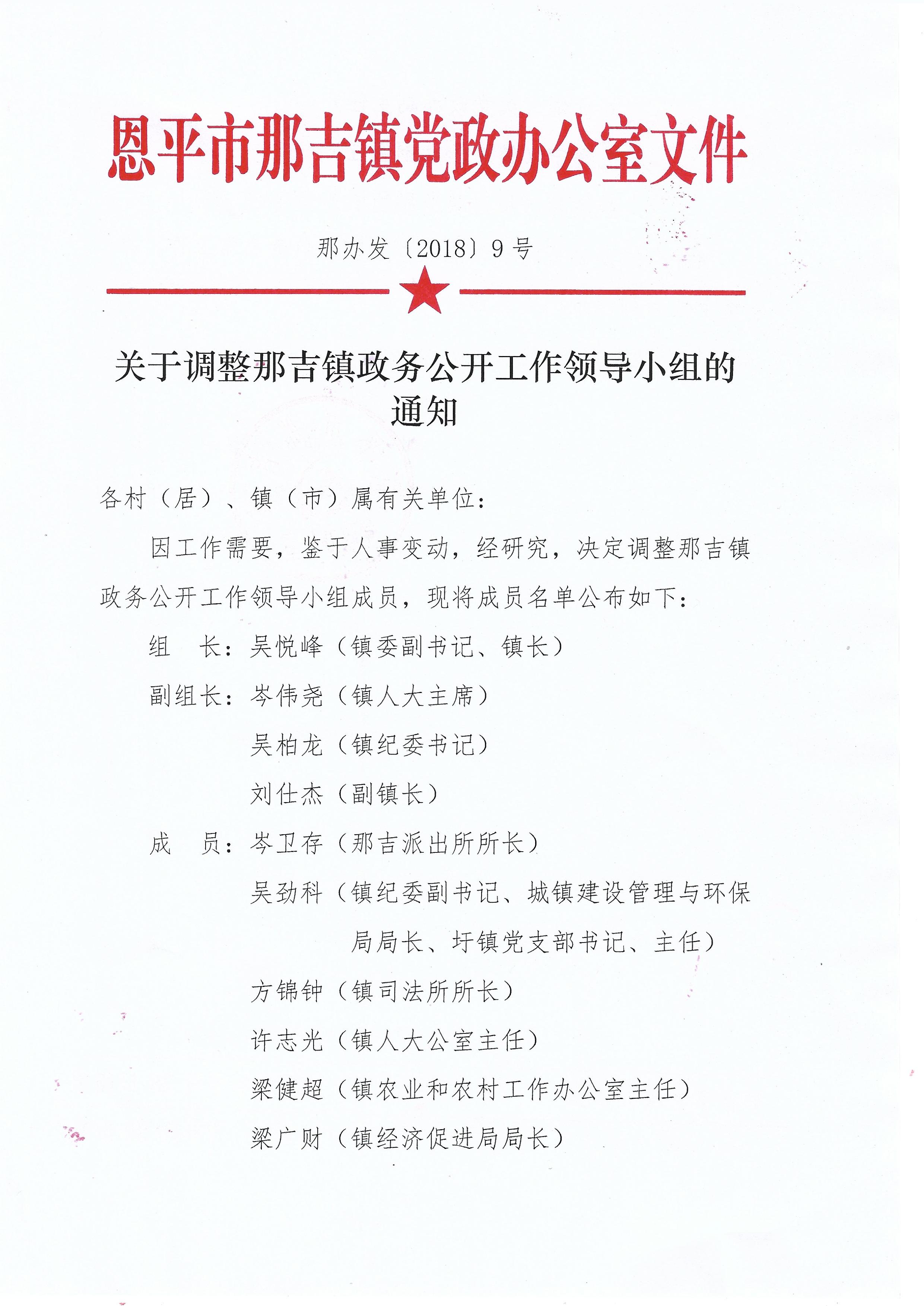 恩平市那吉镇党政办公室文件

那办发〔2018〕9号

关于调整那吉镇政务公开工作领导小组的通知

各村（居）、镇（市）属有关单位：

因工作需要，鉴于人事变动，经研究，决定调整那吉镇政务公开工作领导小组成员，现将成员名单公布如下：

组　长：吴悦峰（镇委副书记、镇长）

副组长：岑伟尧（镇人大主席）

吴柏龙（镇纪委书记）

刘仕杰（副镇长）

成　员：岑卫存（那吉派出所所长）

吴劲科（镇纪委副书记、城镇建设管理与环保局局长、圩镇党支部书记、主任）

方锦钟（镇司法所所长）

许志光（镇人大公室主任）

梁健超（镇农业和农村工作办公室主任）

梁广财（镇经济促进局局长）